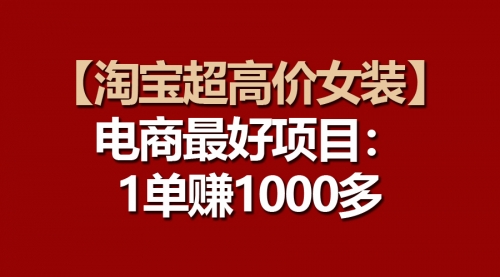 【淘宝超高价女装】
电商最好项目：
1单赚1000多